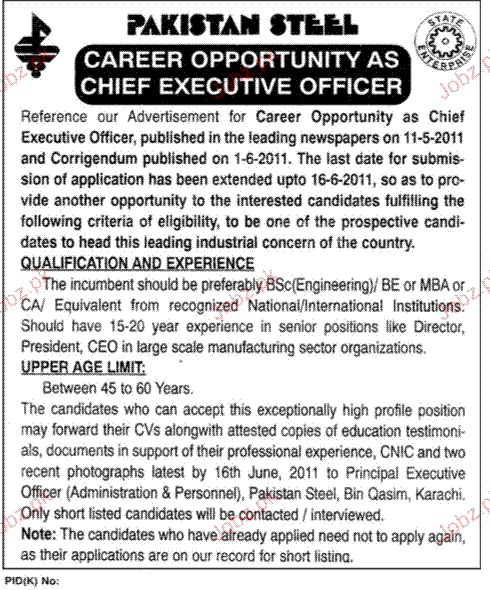 PAKISTAN STEEL

STATE ENTERPRISE

CAREER OPPORTUNITY AS CHIEF EXECUTIVE OFFICER

Reference our Advertisement for Career Opportunity as Chief Executive Officer, published in the leading newspapers on 11-5-2011 and Corrigendum published on 1-6-2011. The last date for submission of application has been extended upto 16-6-2011, so as to provide another opportunity to the interested candidates fulfilling the following criteria of eligibility, to be one of the prospective candidates to head this leading industrial concern of the country.

QUALIFICATION AND EXPERIENCE

The incumbent should be preferably BSc(Engineering)/ BE or MBA or CA/ Equivalent from recognized National/International Institutions. Should have 15-20 year experience in senior positions like Director, President, CEO in large scale manufacturing sector organizations.

UPPER AGE LIMIT:

Between 45 to 60 Years.

The candidates who can accept this exceptionally high profile position may forward their CVs alongwith attested copies of education testimonials, documents in support of their professional experience, CNIC and two recent photographs latest by 16th June, 2011 to Principal Executive Officer (Administration & Personnel), Pakistan Steel, Bin Qasim, Karachi. Only short listed candidates will be contacted / interviewed.

Note: The candidates who have already applied need not to apply again, as their applications are on our record for short listing.

PID(K) No:

Jobz.pk